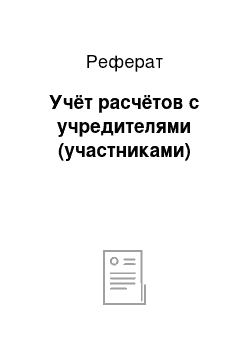 Реферат

Учёт расчётов с учредителями (участниками)